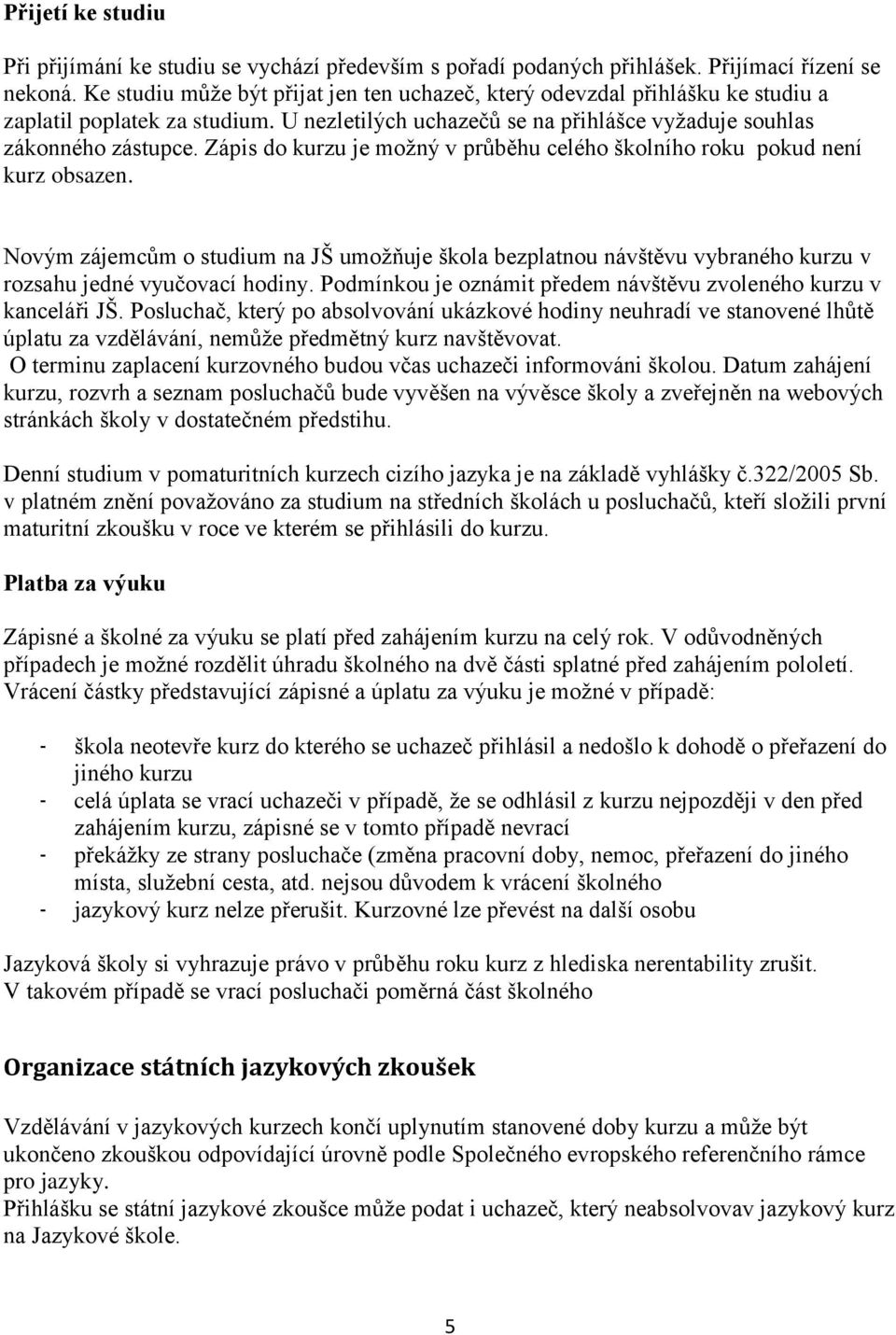 Přijetí ke studiu

Při přijímání ke studiu se vychází především s pořadí podaných přihlášek. Přijímací řízení se nekoná. Ke studiu může být přijat jen ten uchazeč, který odevzdal přihlášku ke studiu a zaplatil poplatek za studium. U nezletilých uchazečů se na přihlášce vyžaduje souhlas zákonného zástupce. Zápis do kurzu je možný v průběhu celého školního roku pokud není kurz obsazen.

Novým zájemcům o studium na JŠ umožňuje škola bezplatnou návštěvu vybraného kurzu v rozsahu jedné vyučovací hodiny. Podmínkou je oznámit předem návštěvu zvoleného kurzu v kanceláři JŠ. Posluchač, který po absolvování ukázkové hodiny neuhradí ve stanovené lhůtě úplatu za vzdělávání, nemůže předmětný kurz navštěvovat.
O terminu zaplacení kurzovného budou včas uchazeči informováni školou. Datum zahájení kurzu, rozvrh a seznam posluchačů bude vyvěšen na vývěsce školy a zveřejněn na webových stránkách školy v dostatečném předstihu.

Denní studium v pomaturitních kurzech cizího jazyka je na základě vyhlášky č.322/2005 Sb. v platném znění považováno za studium na středních školách u posluchačů, kteří složili první maturitní zkoušku v roce ve kterém se přihlásili do kurzu.

Platba za výuku

Zápisné a školné za výuku se platí před zahájením kurzu na celý rok. V odůvodněných případech je možné rozdělit úhradu školného na dvě části splatné před zahájením pololetí. Vrácení částky představující zápisné a úplatu za výuku je možné v případě:

- škola neotevře kurz do kterého se uchazeč přihlásil a nedošlo k dohodě o přeřazení do jiného kurzu
- celá úplata se vrací uchazeči v případě, že se odhlásil z kurzu nejpozději v den před zahájením kurzu, zápisné se v tomto případě nevrací
- překážky ze strany posluchače (změna pracovní doby, nemoc, přeřazení do jiného místa, služební cesta, atd. nejsou důvodem k vrácení školného
- jazykový kurz nelze přerušit. Kurzovné lze převést na další osobu

Jazyková školy si vyhrazuje právo v průběhu roku kurz z hlediska nerentability zrušit.
V takovém případě se vrací posluchači poměrná část školného

Organizace státních jazykových zkoušek

Vzdělávání v jazykových kurzech končí uplynutím stanovené doby kurzu a může být ukončeno zkouškou odpovídající úrovně podle Společného evropského referenčního rámce pro jazyky.
Přihlášku se státní jazykové zkoušce může podat i uchazeč, který neabsolvovav jazykový kurz na Jazykové škole.

5